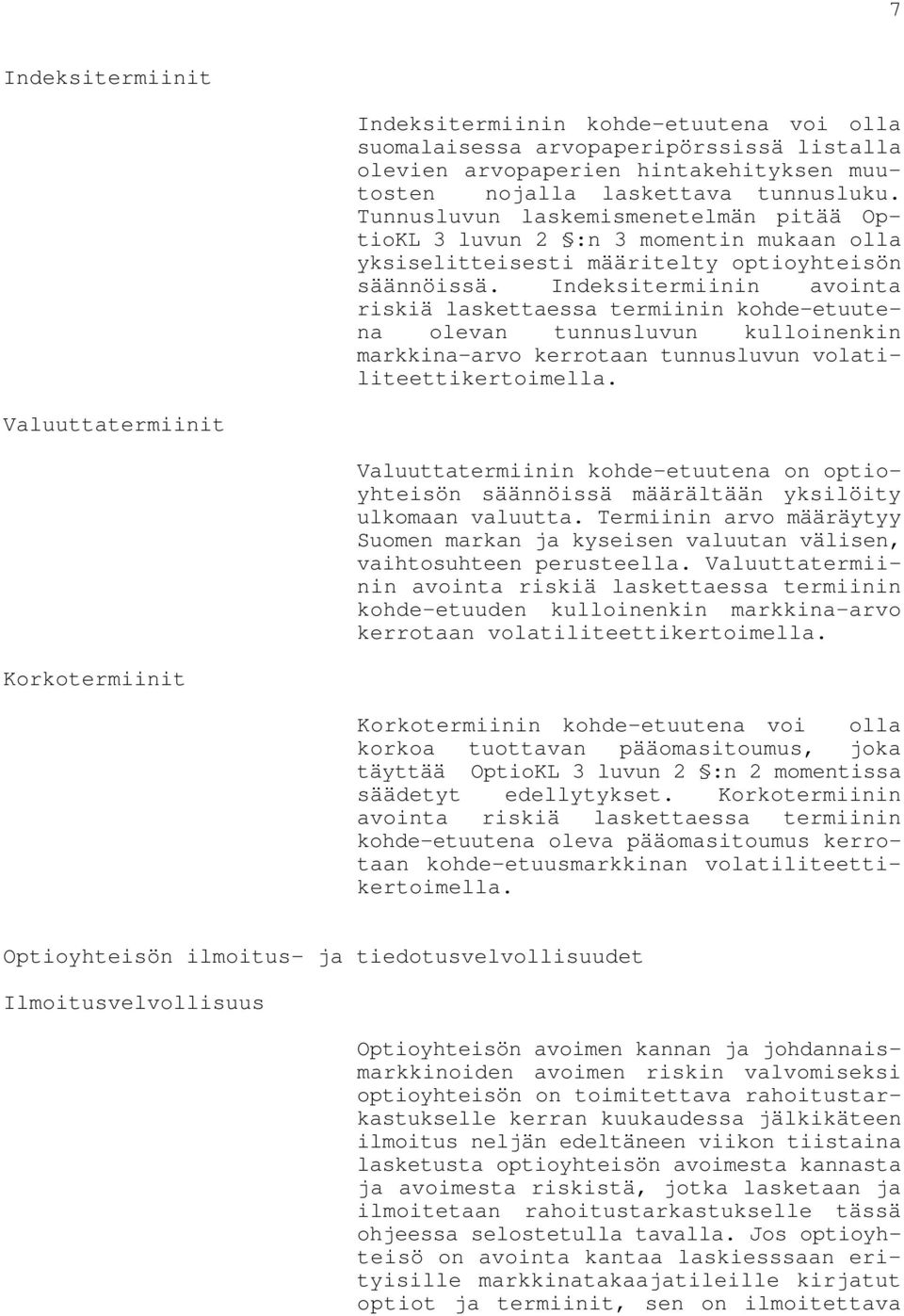 7

Indeksitermiinit

Indeksitermiinin kohde-etuutena voi olla suomalaisessa arvopaperipörssissä listalla olevien arvopaperien hintakehityksen muutosten nojalla laskettava tunnusluku. Tunnusluvun laskemismenetelmän pitää OptioKL 3 luvun 2 §:n 3 momentin mukaan olla yksiselitteisesti määritelty optioyhteisön säännöissä. Indeksitermiinin avointa riskiä laskettaessa termiinin kohde-etuutena olevan tunnusluvun kulloinenkin markkina-arvo kerrotaan tunnusluvun volatiliteettikertoimella.

Valuuttatermiinit

Valuuttatermiinin kohde-etuutena on optioyhteisön säännöissä määrältään yksilöity ulkomaan valuutta. Termiinin arvo määräytyy Suomen markan ja kyseisen valuutan välisen, vaihtosuhteen perusteella. Valuuttatermiinin avointa riskiä laskettaessa termiinin kohde-etuuden kulloinenkin markkina-arvo kerrotaan volatiliteettikertoimella.

Korkotermiinit

Korkotermiinin kohde-etuutena voi olla korkoa tuottavan pääomasitoumus, joka täyttää OptioKL 3 luvun 2 §:n 2 momentissa säädetyt edellytykset. Korkotermiinin avointa riskiä laskettaessa termiinin kohde-etuutena oleva pääomasitoumus kerrotaan kohde-etuusmarkkinan volatiliteettikertoimella.

Optioyhteisön ilmoitus- ja tiedotusvelvollisuudet

Ilmoitusvelvollisuus

Optioyhteisön avoimen kannan ja johdannaismarkkinoiden avoimen riskin valvomiseksi optioyhteisön on toimitettava rahoitustarkastukselle kerran kuukaudessa jälkikäteen ilmoitus neljän edeltäneen viikon tiistaina lasketusta optioyhteisön avoimesta kannasta ja avoimesta riskistä, jotka lasketaan ja ilmoitetaan rahoitustarkastukselle tässä ohjeessa selostetulla tavalla. Jos optioyhteisö on avointa kantaa laskiesssaan erityisille markkinatakaajatileille kirjatut optiot ja termiinit, sen on ilmoitettava